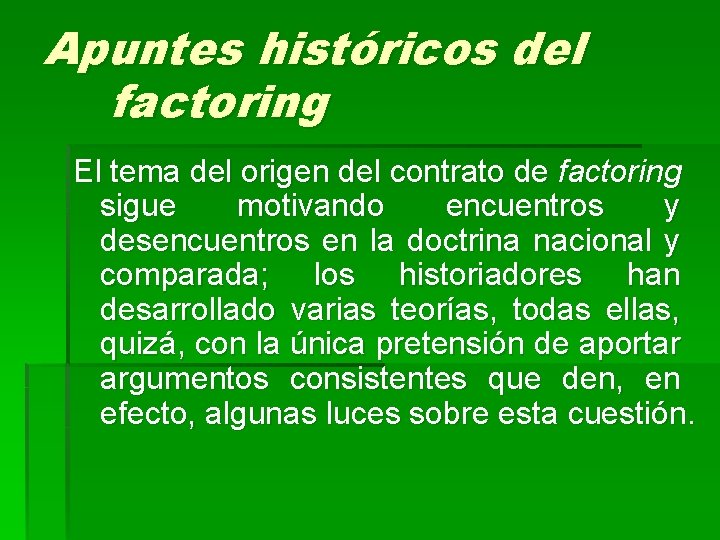 Apuntes históricos del factoring

El tema del origen del contrato de factoring sigue motivando encuentros y desencuentros en la doctrina nacional y comparada; los historiadores han desarrollado varias teorías, todas ellas, quizá, con la única pretensión de aportar argumentos consistentes que den, en efecto, algunas luces sobre esta cuestión.